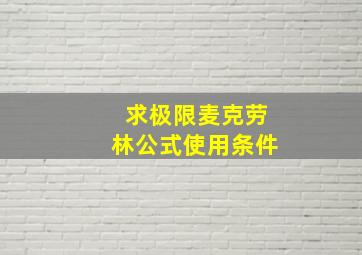 求极限麦克劳林公式使用条件